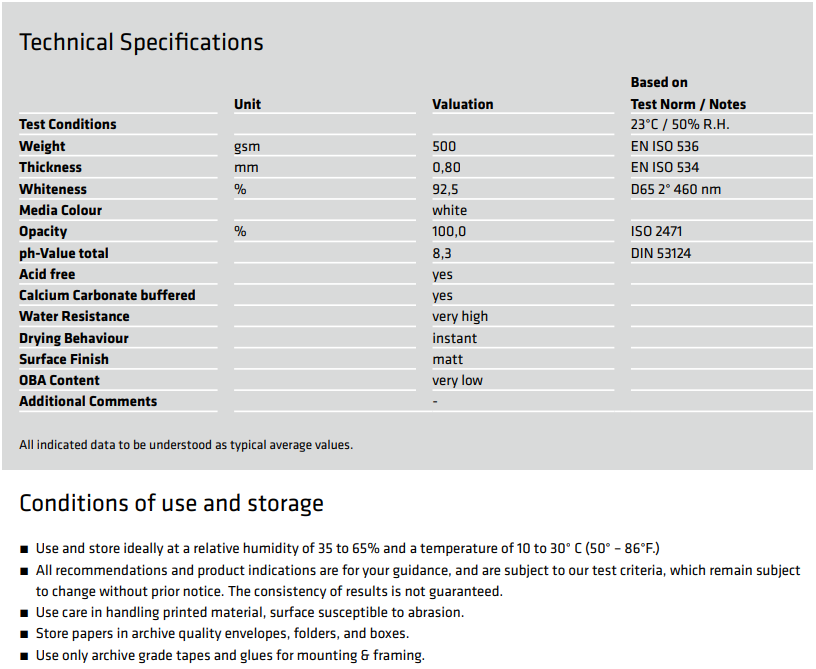 Technical Specifications

| | Unit | Valuation | Based on Test Norm / Notes |
|---|---|---|---|
| Test Conditions | | | 23°C / 50% R.H. |
| Weight | gsm | 500 | EN ISO 536 |
| Thickness | mm | 0,80 | EN ISO 534 |
| Whiteness | % | 92,5 | D65 2° 460 nm |
| Media Colour | | white | |
| Opacity | % | 100,0 | ISO 2471 |
| ph-Value total | | 8,3 | DIN 53124 |
| Acid free | | yes | |
| Calcium Carbonate buffered | | yes | |
| Water Resistance | | very high | |
| Drying Behaviour | | instant | |
| Surface Finish | | matt | |
| OBA Content | | very low | |
| Additional Comments | | - | |

All indicated data to be understood as typical average values.

Conditions of use and storage

■ Use and store ideally at a relative humidity of 35 to 65% and a temperature of 10 to 30° C (50° – 86°F.)
■ All recommendations and product indications are for your guidance, and are subject to our test criteria, which remain subject to change without prior notice. The consistency of results is not guaranteed.
■ Use care in handling printed material, surface susceptible to abrasion.
■ Store papers in archive quality envelopes, folders, and boxes.
■ Use only archive grade tapes and glues for mounting & framing.